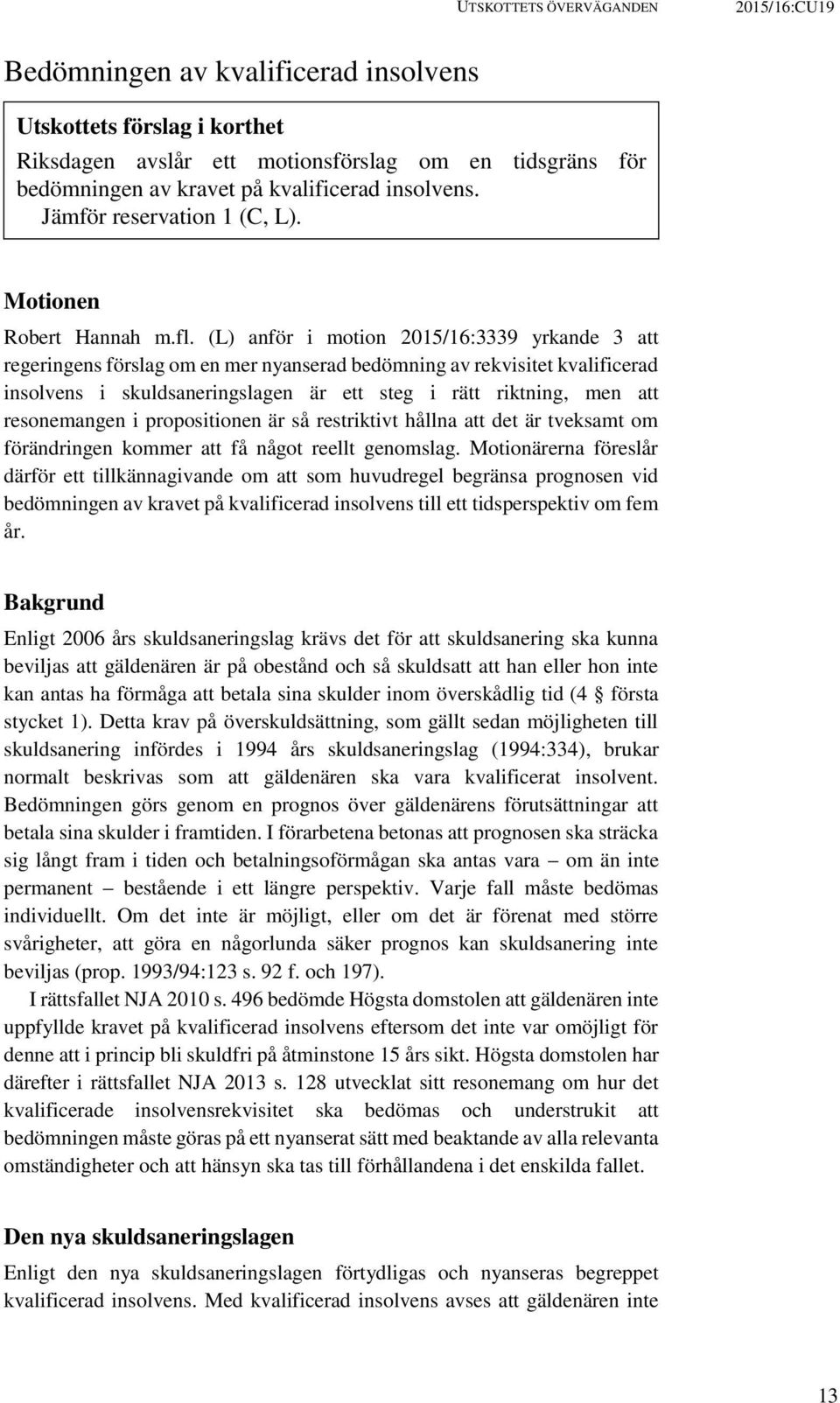 UTSKOTTETS ÖVERVÄGANDEN 2015/16:CU19

Bedömningen av kvalificerad insolvens

Utskottets förslag i korthet
Riksdagen avslår ett motionsförslag om en tidsgräns för bedömningen av kravet på kvalificerad insolvens.
Jämför reservation 1 (C, L).

Motionen
Robert Hannah m.fl. (L) anför i motion 2015/16:3339 yrkande 3 att regeringens förslag om en mer nyanserad bedömning av rekvisitet kvalificerad insolvens i skuldsaneringslagen är ett steg i rätt riktning, men att resonemangen i propositionen är så restriktivt hållna att det är tveksamt om förändringen kommer att få något reellt genomslag. Motionärerna föreslår därför ett tillkännagivande om att som huvudregel begränsa prognosen vid bedömningen av kravet på kvalificerad insolvens till ett tidsperspektiv om fem år.

Bakgrund
Enligt 2006 års skuldsaneringslag krävs det för att skuldsanering ska kunna beviljas att gäldenären är på obestånd och så skuldsatt att han eller hon inte kan antas ha förmåga att betala sina skulder inom överskådlig tid (4 § första stycket 1). Detta krav på överskuldsättning, som gällt sedan möjligheten till skuldsanering infördes i 1994 års skuldsaneringslag (1994:334), brukar normalt beskrivas som att gäldenären ska vara kvalificerat insolvent. Bedömningen görs genom en prognos över gäldenärens förutsättningar att betala sina skulder i framtiden. I förarbetena betonas att prognosen ska sträcka sig långt fram i tiden och betalningsoförmågan ska antas vara – om än inte permanent – bestående i ett längre perspektiv. Varje fall måste bedömas individuellt. Om det inte är möjligt, eller om det är förenat med större svårigheter, att göra en någorlunda säker prognos kan skuldsanering inte beviljas (prop. 1993/94:123 s. 92 f. och 197).
I rättsfallet NJA 2010 s. 496 bedömde Högsta domstolen att gäldenären inte uppfyllde kravet på kvalificerad insolvens eftersom det inte var omöjligt för denne att i princip bli skuldfri på åtminstone 15 års sikt. Högsta domstolen har därefter i rättsfallet NJA 2013 s. 128 utvecklat sitt resonemang om hur det kvalificerade insolvensrekvisitet ska bedömas och understrukit att bedömningen måste göras på ett nyanserat sätt med beaktande av alla relevanta omständigheter och att hänsyn ska tas till förhållandena i det enskilda fallet.

Den nya skuldsaneringslagen
Enligt den nya skuldsaneringslagen förtydligas och nyanseras begreppet kvalificerad insolvens. Med kvalificerad insolvens avses att gäldenären inte

13